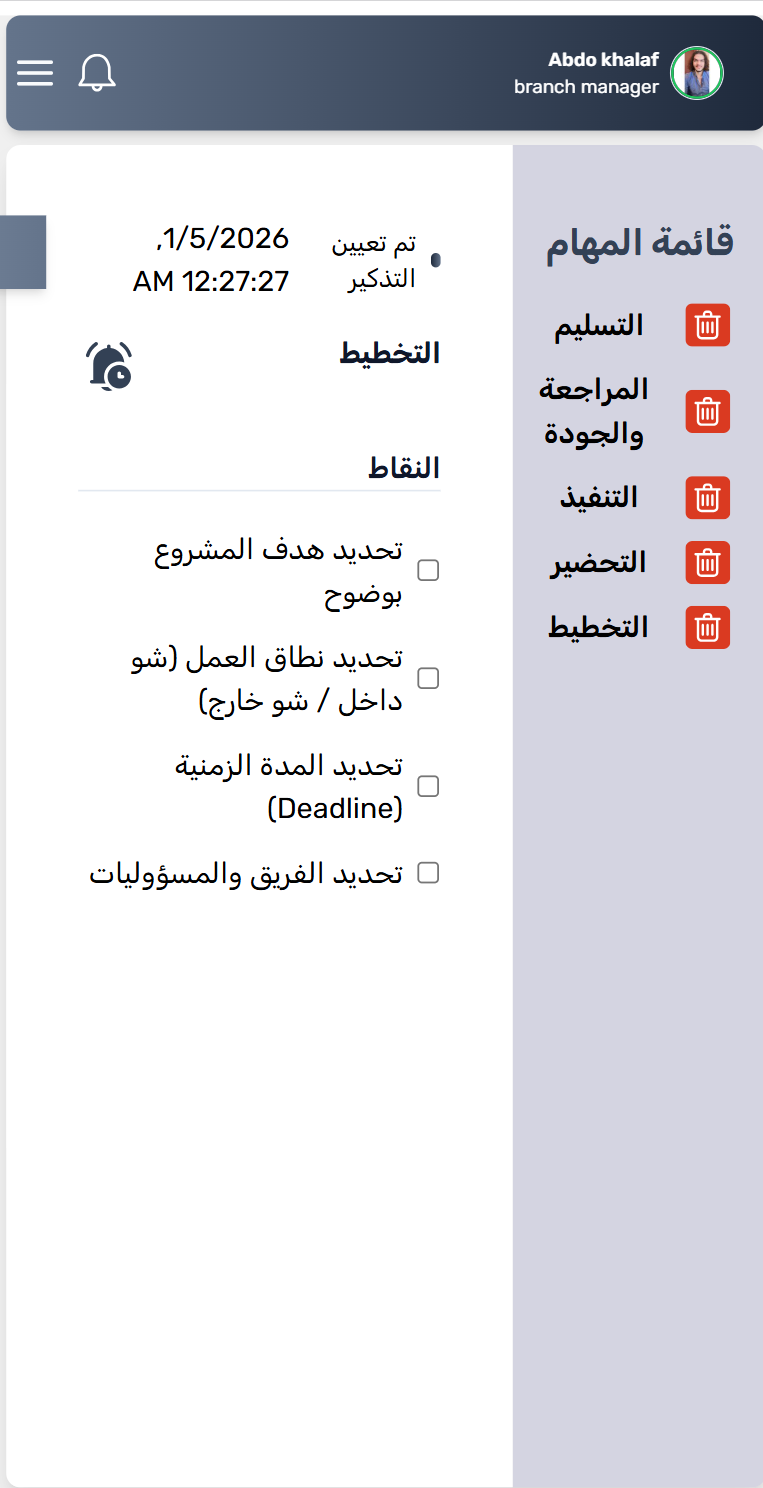 Abdo khalaf
branch manager

قائمة المهام

التسليم

المراجعة والجودة

التنفيذ

التحضير

التخطيط

تم تعيين التذكير

1/5/2026, 12:27:27 AM

التخطيط

النقاط

تحديد هدف المشروع بوضوح

تحديد نطاق العمل (شو داخل / شو خارج)

تحديد المدة الزمنية (Deadline)

تحديد الفريق والمسؤوليات